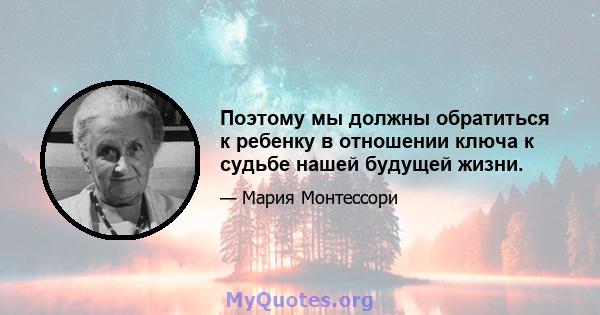 Поэтому мы должны обратиться к ребенку в отношении ключа к судьбе нашей будущей жизни.

— Мария Монтессори

MyQuotes.org